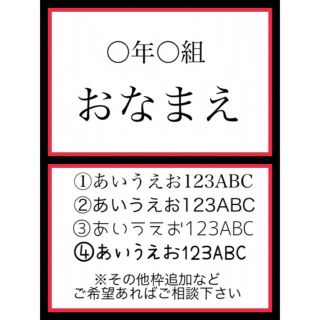 ○年○組

おなまえ

①あいうえお123ABC
②あいうえお123ABC
③あいうえお123ABC
④あいうえお123ABC

※その他枠追加など
ご希望あればご相談下さい